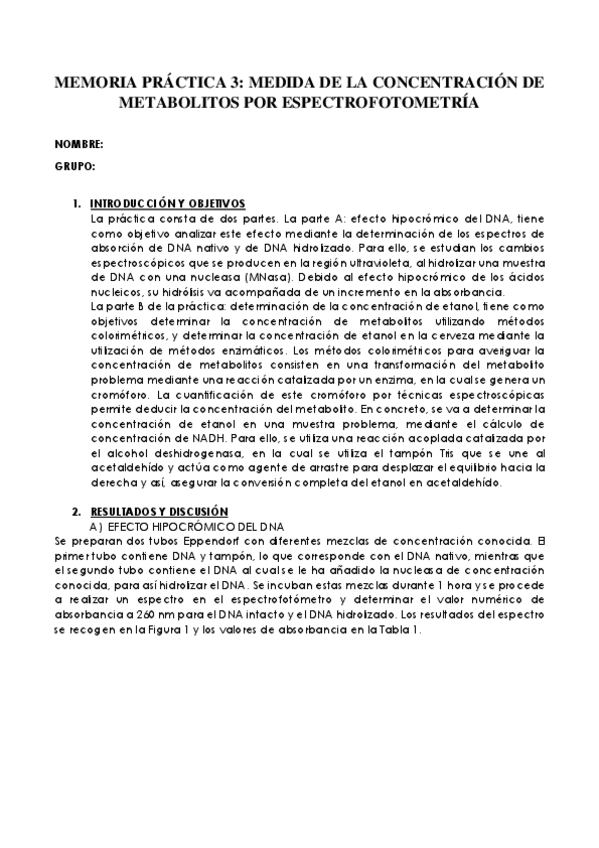 MEMORIA PRÁCTICA 3: MEDIDA DE LA CONCENTRACIÓN DE METABOLITOS POR ESPECTROFOTOMETRÍA

NOMBRE:

GRUPO:

1. INTRODUCCIÓN Y OBJETIVOS

La práctica consta de dos partes. La parte A: efecto hipocrómico del DNA, tiene como objetivo analizar este efecto mediante la determinación de los espectros de absorción de DNA nativo y de DNA hidrolizado. Para ello, se estudian los cambios espectroscópicos que se producen en la región ultravioleta, al hidrolizar una muestra de DNA con una nucleasa (MNasa). Debido al efecto hipocrómico de los ácidos nucleicos, su hidrólisis va acompañada de un incremento en la absorbancia.

La parte B de la práctica: determinación de la concentración de etanol, tiene como objetivos determinar la concentración de metabolitos utilizando métodos colorimétricos, y determinar la concentración de etanol en la cerveza mediante la utilización de métodos enzimáticos. Los métodos colorimétricos para averiguar la concentración de metabolitos consisten en una transformación del metabolito problema mediante una reacción catalizada por un enzima, en la cual se genera un cromóforo. La cuantificación de este cromóforo por técnicas espectroscópicas permite deducir la concentración del metabolito. En concreto, se va a determinar la concentración de etanol en una muestra problema, mediante el cálculo de concentración de NADH. Para ello, se utiliza una reacción acoplada catalizada por el alcohol deshidrogenasa, en la cual se utiliza el tampón Tris que se une al acetaldehído y actúa como agente de arrastre para desplazar el equilibrio hacia la derecha y así, asegurar la conversión completa del etanol en acetaldehído.

2. RESULTADOS Y DISCUSIÓN

A) EFECTO HIPOCRÓMICO DEL DNA

Se preparan dos tubos Eppendorf con diferentes mezclas de concentración conocida. El primer tubo contiene DNA y tampón, lo que corresponde con el DNA nativo, mientras que el segundo tubo contiene el DNA al cual se le ha añadido la nucleasa de concentración conocida, para así hidrolizar el DNA. Se incuban estas mezclas durante 1 hora y se procede a realizar un espectro en el espectrofotómetro y determinar el valor numérico de absorbancia a 260 nm para el DNA intacto y el DNA hidrolizado. Los resultados del espectro se recogen en la Figura 1 y los valores de absorbancia en la Tabla 1.